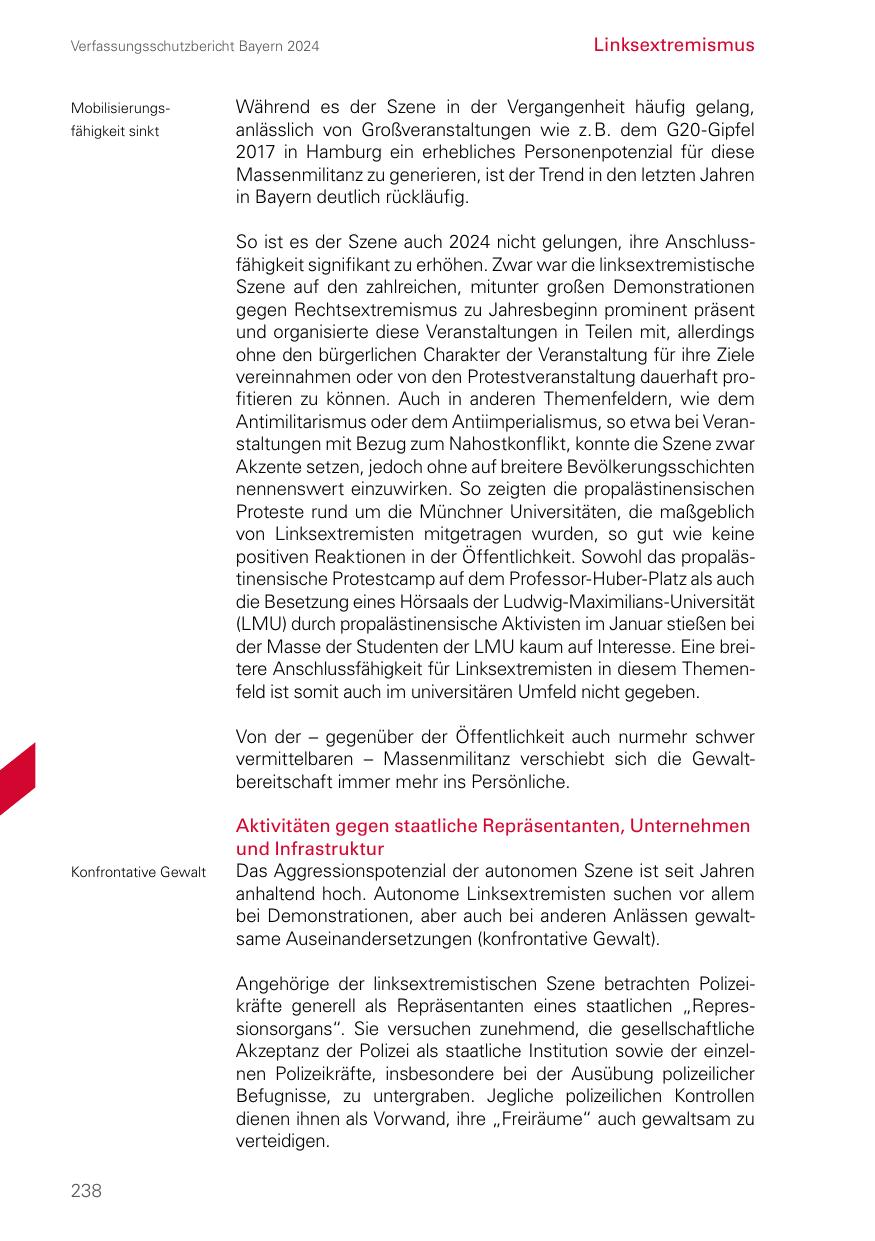 Verfassungsschutzbericht Bayern 2024

Linksextremismus

Mobilisierungsfähigkeit sinkt

Während es der Szene in der Vergangenheit häufig gelang, anlässlich von Großveranstaltungen wie z. B. dem G20-Gipfel 2017 in Hamburg ein erhebliches Personenpotenzial für diese Massenmilitanz zu generieren, ist der Trend in den letzten Jahren in Bayern deutlich rückläufig.

So ist es der Szene auch 2024 nicht gelungen, ihre Anschlussfähigkeit signifikant zu erhöhen. Zwar war die linksextremistische Szene auf den zahlreichen, mitunter großen Demonstrationen gegen Rechtsextremismus zu Jahresbeginn prominent präsent und organisierte diese Veranstaltungen in Teilen mit, allerdings ohne den bürgerlichen Charakter der Veranstaltung für ihre Ziele vereinnahmen oder von den Protestveranstaltung dauerhaft profitieren zu können. Auch in anderen Themenfeldern, wie dem Antimilitarismus oder dem Antiimperialismus, so etwa bei Veranstaltungen mit Bezug zum Nahostkonflikt, konnte die Szene zwar Akzente setzen, jedoch ohne auf breitere Bevölkerungsschichten nennenswert einzuwirken. So zeigten die propalästinensischen Proteste rund um die Münchner Universitäten, die maßgeblich von Linksextremisten mitgetragen wurden, so gut wie keine positiven Reaktionen in der Öffentlichkeit. Sowohl das propalästinensische Protestcamp auf dem Professor-Huber-Platz als auch die Besetzung eines Hörsaals der Ludwig-Maximilians-Universität (LMU) durch propalästinensische Aktivisten im Januar stießen bei der Masse der Studenten der LMU kaum auf Interesse. Eine breitere Anschlussfähigkeit für Linksextremisten in diesem Themenfeld ist somit auch im universitären Umfeld nicht gegeben.

Von der – gegenüber der Öffentlichkeit auch nurmehr schwer vermittelbaren – Massenmilitanz verschiebt sich die Gewaltbereitschaft immer mehr ins Persönliche.

Aktivitäten gegen staatliche Repräsentanten, Unternehmen und Infrastruktur

Konfrontative Gewalt

Das Aggressionspotenzial der autonomen Szene ist seit Jahren anhaltend hoch. Autonome Linksextremisten suchen vor allem bei Demonstrationen, aber auch bei anderen Anlässen gewaltsame Auseinandersetzungen (konfrontative Gewalt).

Angehörige der linksextremistischen Szene betrachten Polizeikräfte generell als Repräsentanten eines staatlichen „Repressionsorgans“. Sie versuchen zunehmend, die gesellschaftliche Akzeptanz der Polizei als staatliche Institution sowie der einzelnen Polizeikräfte, insbesondere bei der Ausübung polizeilicher Befugnisse, zu untergraben. Jegliche polizeilichen Kontrollen dienen ihnen als Vorwand, ihre „Freiräume“ auch gewaltsam zu verteidigen.

238